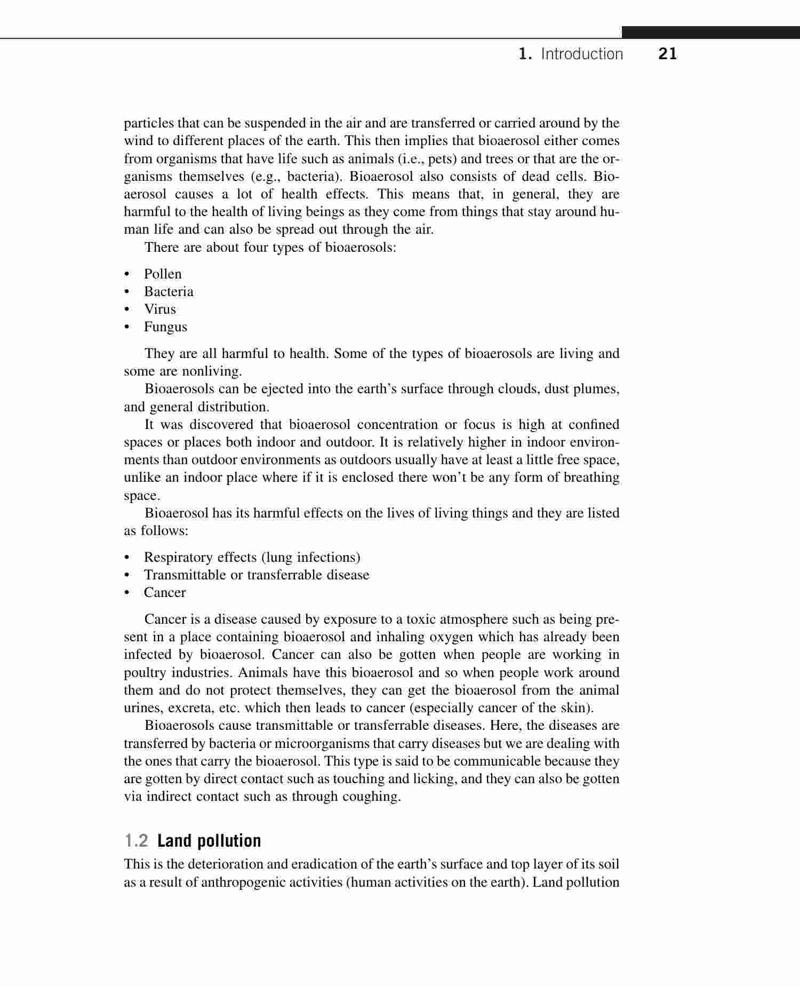 1. Introduction 21

particles that can be suspended in the air and are transferred or carried around by the wind to different places of the earth. This then implies that bioaerosol either comes from organisms that have life such as animals (i.e., pets) and trees or that are the organisms themselves (e.g., bacteria). Bioaerosol also consists of dead cells. Bioaerosol causes a lot of health effects. This means that, in general, they are harmful to the health of living beings as they come from things that stay around human life and can also be spread out through the air.

There are about four types of bioaerosols:

• Pollen
• Bacteria
• Virus
• Fungus

They are all harmful to health. Some of the types of bioaerosols are living and some are nonliving.

Bioaerosols can be ejected into the earth's surface through clouds, dust plumes, and general distribution.

It was discovered that bioaerosol concentration or focus is high at confined spaces or places both indoor and outdoor. It is relatively higher in indoor environments than outdoor environments as outdoors usually have at least a little free space, unlike an indoor place where if it is enclosed there won't be any form of breathing space.

Bioaerosol has its harmful effects on the lives of living things and they are listed as follows:

• Respiratory effects (lung infections)
• Transmittable or transferrable disease
• Cancer

Cancer is a disease caused by exposure to a toxic atmosphere such as being present in a place containing bioaerosol and inhaling oxygen which has already been infected by bioaerosol. Cancer can also be gotten when people are working in poultry industries. Animals have this bioaerosol and so when people work around them and do not protect themselves, they can get the bioaerosol from the animal urines, excreta, etc. which then leads to cancer (especially cancer of the skin).

Bioaerosols cause transmittable or transferrable diseases. Here, the diseases are transferred by bacteria or microorganisms that carry diseases but we are dealing with the ones that carry the bioaerosol. This type is said to be communicable because they are gotten by direct contact such as touching and licking, and they can also be gotten via indirect contact such as through coughing.

1.2 Land pollution

This is the deterioration and eradication of the earth's surface and top layer of its soil as a result of anthropogenic activities (human activities on the earth). Land pollution